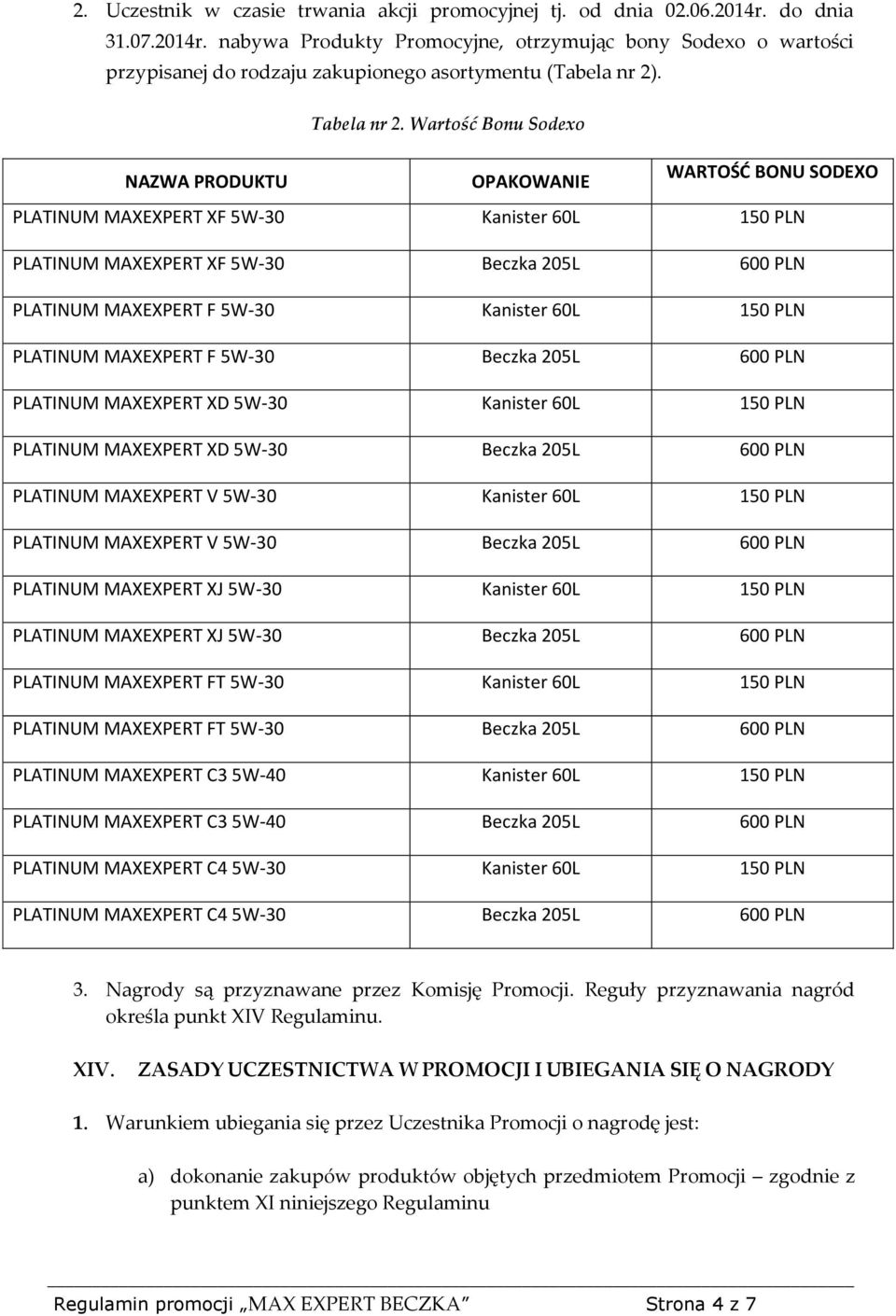 2. Uczestnik w czasie trwania akcji promocyjnej tj. od dnia 02.06.2014r. do dnia 31.07.2014r. nabywa Produkty Promocyjne, otrzymując bony Sodexo o wartości przypisanej do rodzaju zakupionego asortymentu (Tabela nr 2).

Tabela nr 2. Wartość Bonu Sodexo

| NAZWA PRODUKTU | OPAKOWANIE | WARTOŚĆ BONU SODEXO |
|---|---|---|
| PLATINUM MAXEXPERT XF 5W-30 | Kanister 60L | 150 PLN |
| PLATINUM MAXEXPERT XF 5W-30 | Beczka 205L | 600 PLN |
| PLATINUM MAXEXPERT F 5W-30 | Kanister 60L | 150 PLN |
| PLATINUM MAXEXPERT F 5W-30 | Beczka 205L | 600 PLN |
| PLATINUM MAXEXPERT XD 5W-30 | Kanister 60L | 150 PLN |
| PLATINUM MAXEXPERT XD 5W-30 | Beczka 205L | 600 PLN |
| PLATINUM MAXEXPERT V 5W-30 | Kanister 60L | 150 PLN |
| PLATINUM MAXEXPERT V 5W-30 | Beczka 205L | 600 PLN |
| PLATINUM MAXEXPERT XJ 5W-30 | Kanister 60L | 150 PLN |
| PLATINUM MAXEXPERT XJ 5W-30 | Beczka 205L | 600 PLN |
| PLATINUM MAXEXPERT FT 5W-30 | Kanister 60L | 150 PLN |
| PLATINUM MAXEXPERT FT 5W-30 | Beczka 205L | 600 PLN |
| PLATINUM MAXEXPERT C3 5W-40 | Kanister 60L | 150 PLN |
| PLATINUM MAXEXPERT C3 5W-40 | Beczka 205L | 600 PLN |
| PLATINUM MAXEXPERT C4 5W-30 | Kanister 60L | 150 PLN |
| PLATINUM MAXEXPERT C4 5W-30 | Beczka 205L | 600 PLN |

3. Nagrody są przyznawane przez Komisję Promocji. Reguły przyznawania nagród określa punkt XIV Regulaminu.

XIV. ZASADY UCZESTNICTWA W PROMOCJI I UBIEGANIA SIĘ O NAGRODY

1. Warunkiem ubiegania się przez Uczestnika Promocji o nagrodę jest:

a) dokonanie zakupów produktów objętych przedmiotem Promocji – zgodnie z punktem XI niniejszego Regulaminu

Regulamin promocji „MAX EXPERT BECZKA” Strona 4 z 7